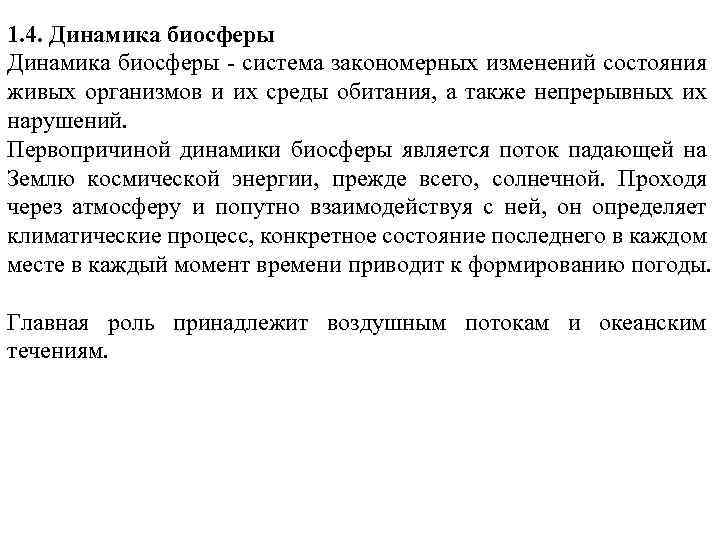 1.4. Динамика биосферы
Динамика биосферы - система закономерных изменений состояния живых организмов и их среды обитания, а также непрерывных их нарушений.
Первопричиной динамики биосферы является поток падающей на Землю космической энергии, прежде всего, солнечной. Проходя через атмосферу и попутно взаимодействуя с ней, он определяет климатические процесс, конкретное состояние последнего в каждом месте в каждый момент времени приводит к формированию погоды.

Главная роль принадлежит воздушным потокам и океанским течениям.